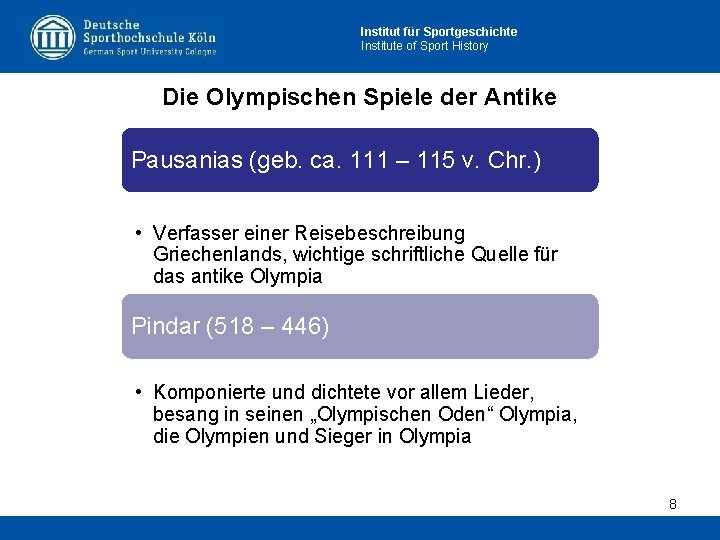 Deutsche Sporthochschule Köln
German Sport University Cologne

Institut für Sportgeschichte
Institute of Sport History

Die Olympischen Spiele der Antike

Pausanias (geb. ca. 111 – 115 v. Chr.)

• Verfasser einer Reisebeschreibung Griechenlands, wichtige schriftliche Quelle für das antike Olympia

Pindar (518 – 446)

• Komponierte und dichtete vor allem Lieder, besang in seinen „Olympischen Oden“ Olympia, die Olympien und Sieger in Olympia

8